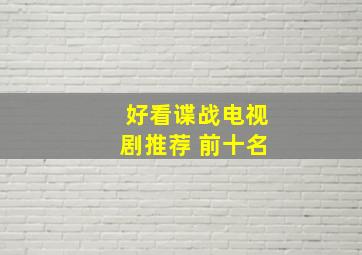 好看谍战电视剧推荐 前十名